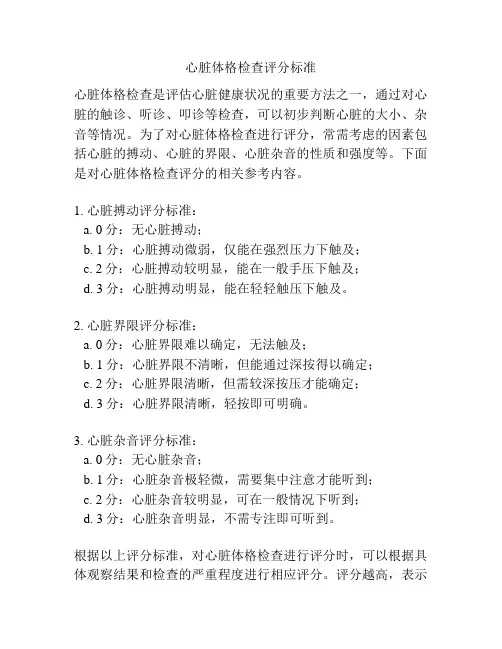 心脏体格检查评分标准

心脏体格检查是评估心脏健康状况的重要方法之一，通过对心脏的触诊、听诊、叩诊等检查，可以初步判断心脏的大小、杂音等情况。为了对心脏体格检查进行评分，常需考虑的因素包括心脏的搏动、心脏的界限、心脏杂音的性质和强度等。下面是对心脏体格检查评分的相关参考内容。

1. 心脏搏动评分标准：
a. 0 分：无心脏搏动；
b. 1 分：心脏搏动微弱，仅能在强烈压力下触及；
c. 2 分：心脏搏动较明显，能在一般手压下触及；
d. 3 分：心脏搏动明显，能在轻轻触压下触及。

2. 心脏界限评分标准：
a. 0 分：心脏界限难以确定，无法触及；
b. 1 分：心脏界限不清晰，但能通过深按得以确定；
c. 2 分：心脏界限清晰，但需较深按压才能确定；
d. 3 分：心脏界限清晰，轻按即可明确。

3. 心脏杂音评分标准：
a. 0 分：无心脏杂音；
b. 1 分：心脏杂音极轻微，需要集中注意才能听到；
c. 2 分：心脏杂音较明显，可在一般情况下听到；
d. 3 分：心脏杂音明显，不需专注即可听到。

根据以上评分标准，对心脏体格检查进行评分时，可以根据具体观察结果和检查的严重程度进行相应评分。评分越高，表示